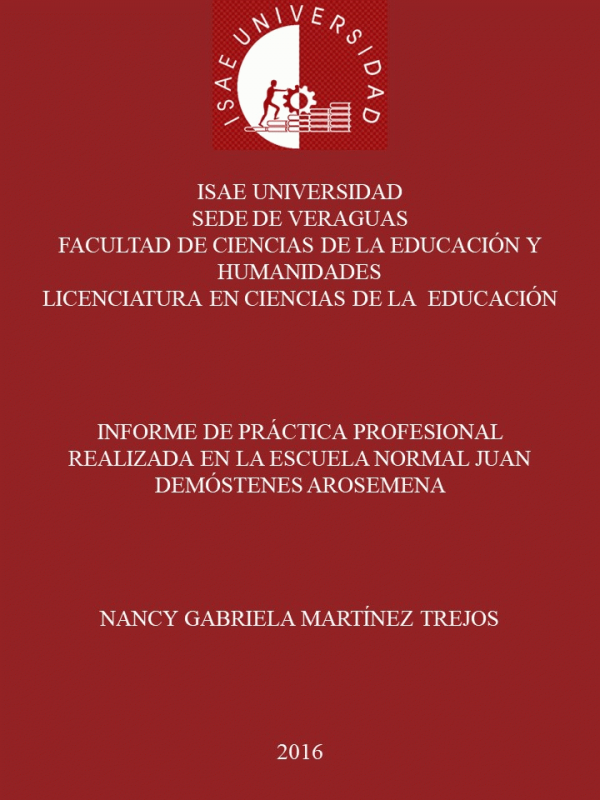 ISAE UNIVERSIDAD

ISAE UNIVERSIDAD
SEDE DE VERAGUAS
FACULTAD DE CIENCIAS DE LA EDUCACIÓN Y HUMANIDADES
LICENCIATURA EN CIENCIAS DE LA EDUCACIÓN

INFORME DE PRÁCTICA PROFESIONAL REALIZADA EN LA ESCUELA NORMAL JUAN DEMÓSTENES AROSEMENA

NANCY GABRIELA MARTÍNEZ TREJOS

2016